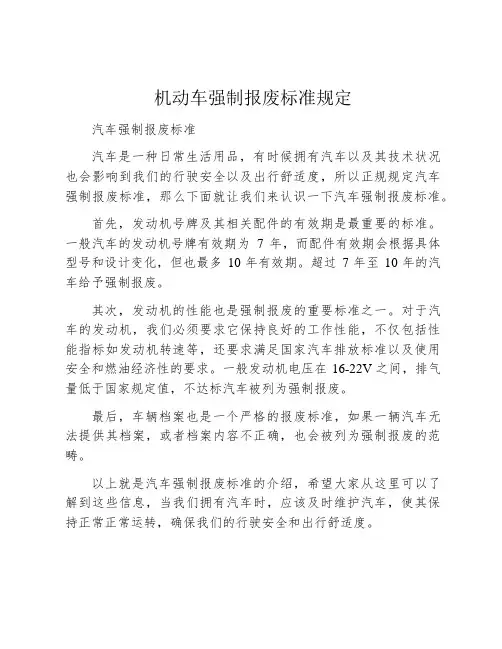 机动车强制报废标准规定

汽车强制报废标准

汽车是一种日常生活用品，有时候拥有汽车以及其技术状况也会影响到我们的行驶安全以及出行舒适度，所以正规规定汽车强制报废标准，那么下面就让我们来认识一下汽车强制报废标准。

首先，发动机号牌及其相关配件的有效期是最重要的标准。一般汽车的发动机号牌有效期为 7 年，而配件有效期会根据具体型号和设计变化，但也最多 10 年有效期。超过 7 年至 10 年的汽车给予强制报废。

其次，发动机的性能也是强制报废的重要标准之一。对于汽车的发动机，我们必须要求它保持良好的工作性能，不仅包括性能指标如发动机转速等，还要求满足国家汽车排放标准以及使用安全和燃油经济性的要求。一般发动机电压在 16-22V 之间，排气量低于国家规定值，不达标汽车被列为强制报废。

最后，车辆档案也是一个严格的报废标准，如果一辆汽车无法提供其档案，或者档案内容不正确，也会被列为强制报废的范畴。

以上就是汽车强制报废标准的介绍，希望大家从这里可以了解到这些信息，当我们拥有汽车时，应该及时维护汽车，使其保持正常正常运转，确保我们的行驶安全和出行舒适度。